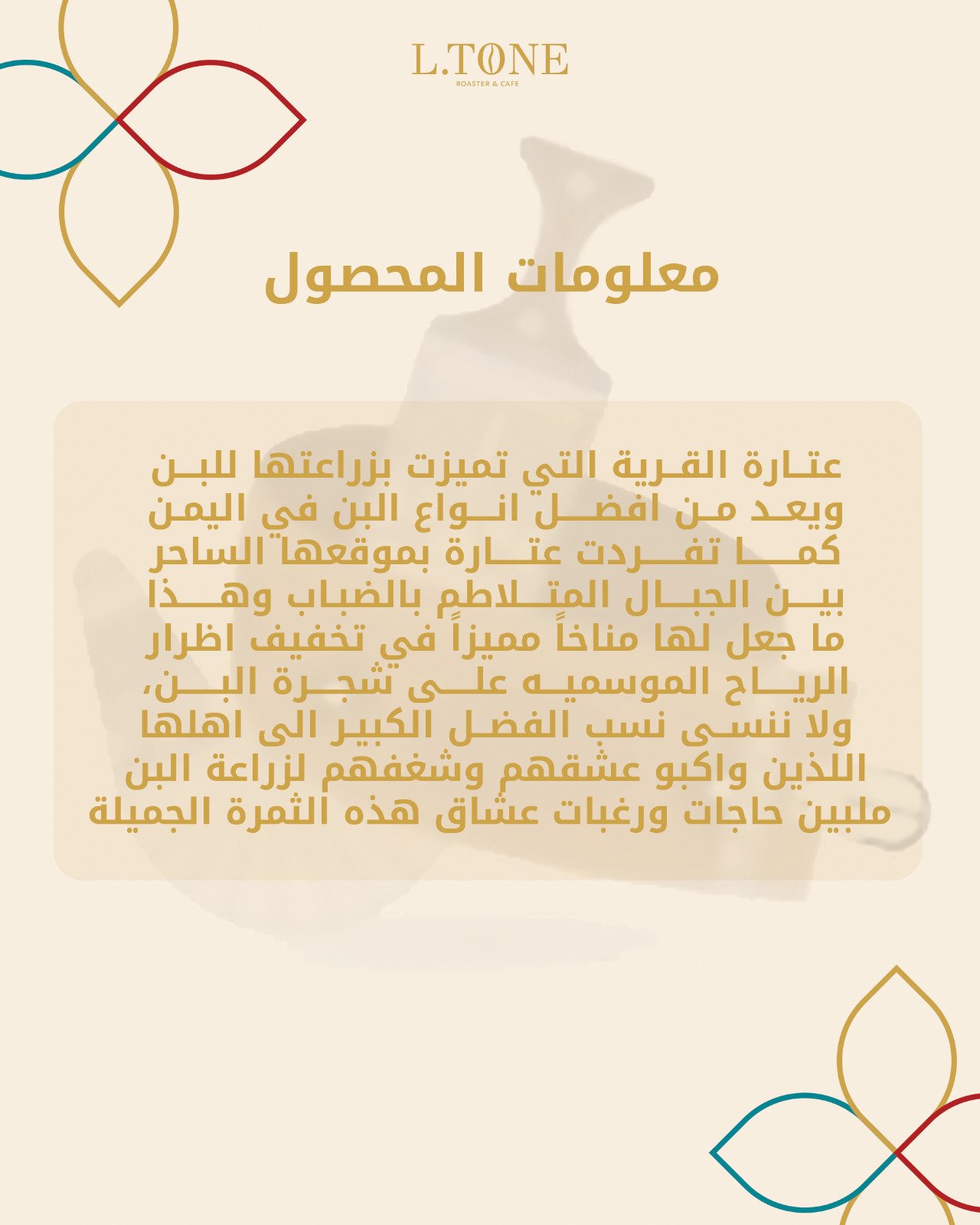 L.TONE
ROASTER & CAFE

معلومات المحصول

عتارة القرية التي تميزت بزراعتها للبن ويعد من افضل انواع البن في اليمن كما تفردت عتارة بموقعها الساحر بين الجبال المتلاطم بالضباب وهذا ما جعل لها مناخاً مميزاً في تخفيف اظرار الرياح الموسميه على شجرة البن، ولا ننسى نسب الفضل الكبير الى اهلها اللذين واكبو عشقهم وشغفهم لزراعة البن ملبين حاجات ورغبات عشاق هذه الثمرة الجميلة